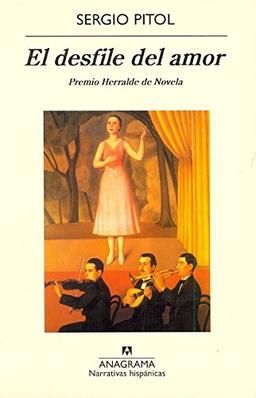 SERGIO PITOL

El desfile del amor

Premio Herralde de Novela

ANAGRAMA
Narrativas hispánicas